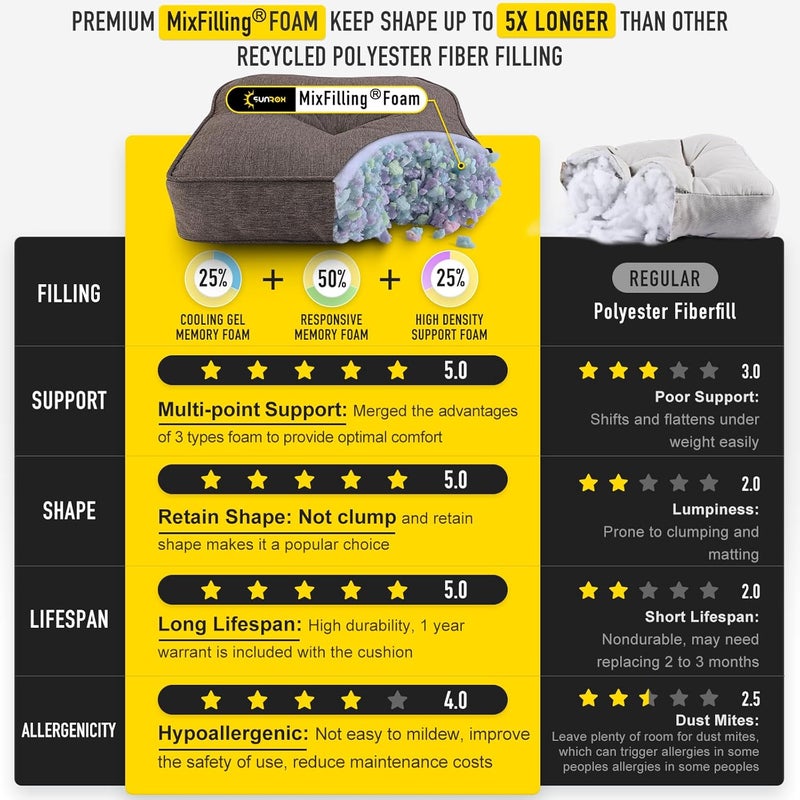 PREMIUM MixFilling® FOAM KEEP SHAPE UP TO 5X LONGER THAN OTHER RECYCLED POLYESTER FIBER FILLING

SUNROX MixFilling® Foam

| | | |
|---|---|---|
| FILLING | 25% COOLING GEL MEMORY FOAM + 50% RESPONSIVE MEMORY FOAM + 25% HIGH DENSITY SUPPORT FOAM | REGULAR Polyester Fiberfill |
| SUPPORT | 5.0 Multi-point Support: Merged the advantages of 3 types foam to provide optimal comfort | 3.0 Poor Support: Shifts and flattens under weight easily |
| SHAPE | 5.0 Retain Shape: Not clump and retain shape makes it a popular choice | 2.0 Lumpiness: Prone to clumping and matting |
| LIFESPAN | 5.0 Long Lifespan: High durability, 1 year warrant is included with the cushion | 2.0 Short Lifespan: Nondurable, may need replacing 2 to 3 months |
| ALLERGENICITY | 4.0 Hypoallergenic: Not easy to mildew, improve the safety of use, reduce maintenance costs | 2.5 Dust Mites: Leave plenty of room for dust mites, which can trigger allergies in some peoples allergies in some peoples |